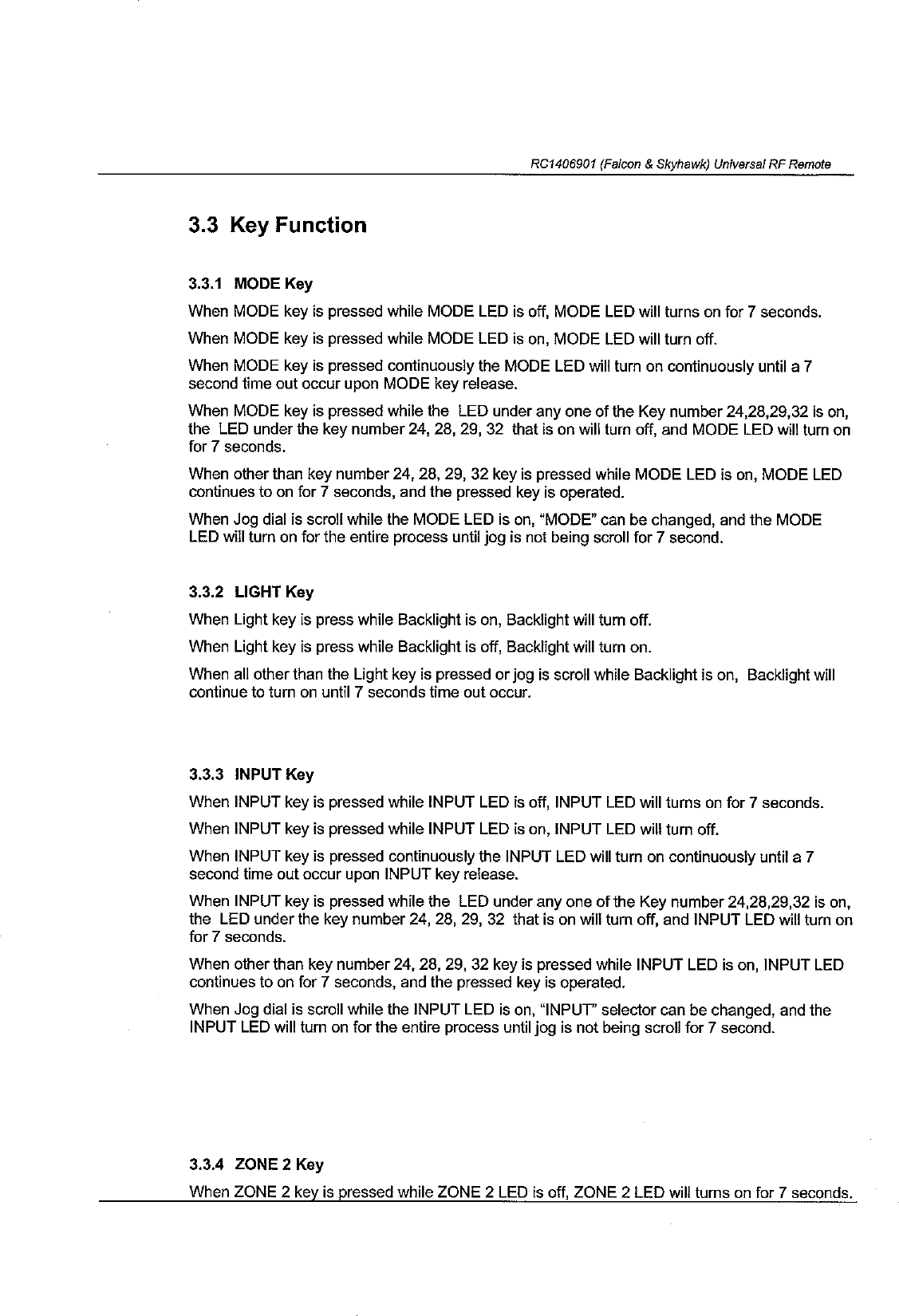 RC1406901 (Falcon & Skyhawk) Universal RF Remote

3.3 Key Function

3.3.1 MODE Key

When MODE key is pressed while MODE LED is off, MODE LED will turns on for 7 seconds.

When MODE key is pressed while MODE LED is on, MODE LED will turn off.

When MODE key is pressed continuously the MODE LED will turn on continuously until a 7 second time out occur upon MODE key release.

When MODE key is pressed while the LED under any one of the Key number 24,28,29,32 is on, the LED under the key number 24, 28, 29, 32 that is on will turn off, and MODE LED will turn on for 7 seconds.

When other than key number 24, 28, 29, 32 key is pressed while MODE LED is on, MODE LED continues to on for 7 seconds, and the pressed key is operated.

When Jog dial is scroll while the MODE LED is on, "MODE" can be changed, and the MODE LED will turn on for the entire process until jog is not being scroll for 7 second.

3.3.2 LIGHT Key

When Light key is press while Backlight is on, Backlight will turn off.

When Light key is press while Backlight is off, Backlight will turn on.

When all other than the Light key is pressed or jog is scroll while Backlight is on, Backlight will continue to turn on until 7 seconds time out occur.

3.3.3 INPUT Key

When INPUT key is pressed while INPUT LED is off, INPUT LED will turns on for 7 seconds.

When INPUT key is pressed while INPUT LED is on, INPUT LED will turn off.

When INPUT key is pressed continuously the INPUT LED will turn on continuously until a 7 second time out occur upon INPUT key release.

When INPUT key is pressed while the LED under any one of the Key number 24,28,29,32 is on, the LED under the key number 24, 28, 29, 32 that is on will turn off, and INPUT LED will turn on for 7 seconds.

When other than key number 24, 28, 29, 32 key is pressed while INPUT LED is on, INPUT LED continues to on for 7 seconds, and the pressed key is operated.

When Jog dial is scroll while the INPUT LED is on, "INPUT" selector can be changed, and the INPUT LED will turn on for the entire process until jog is not being scroll for 7 second.

3.3.4 ZONE 2 Key

When ZONE 2 key is pressed while ZONE 2 LED is off, ZONE 2 LED will turns on for 7 seconds.